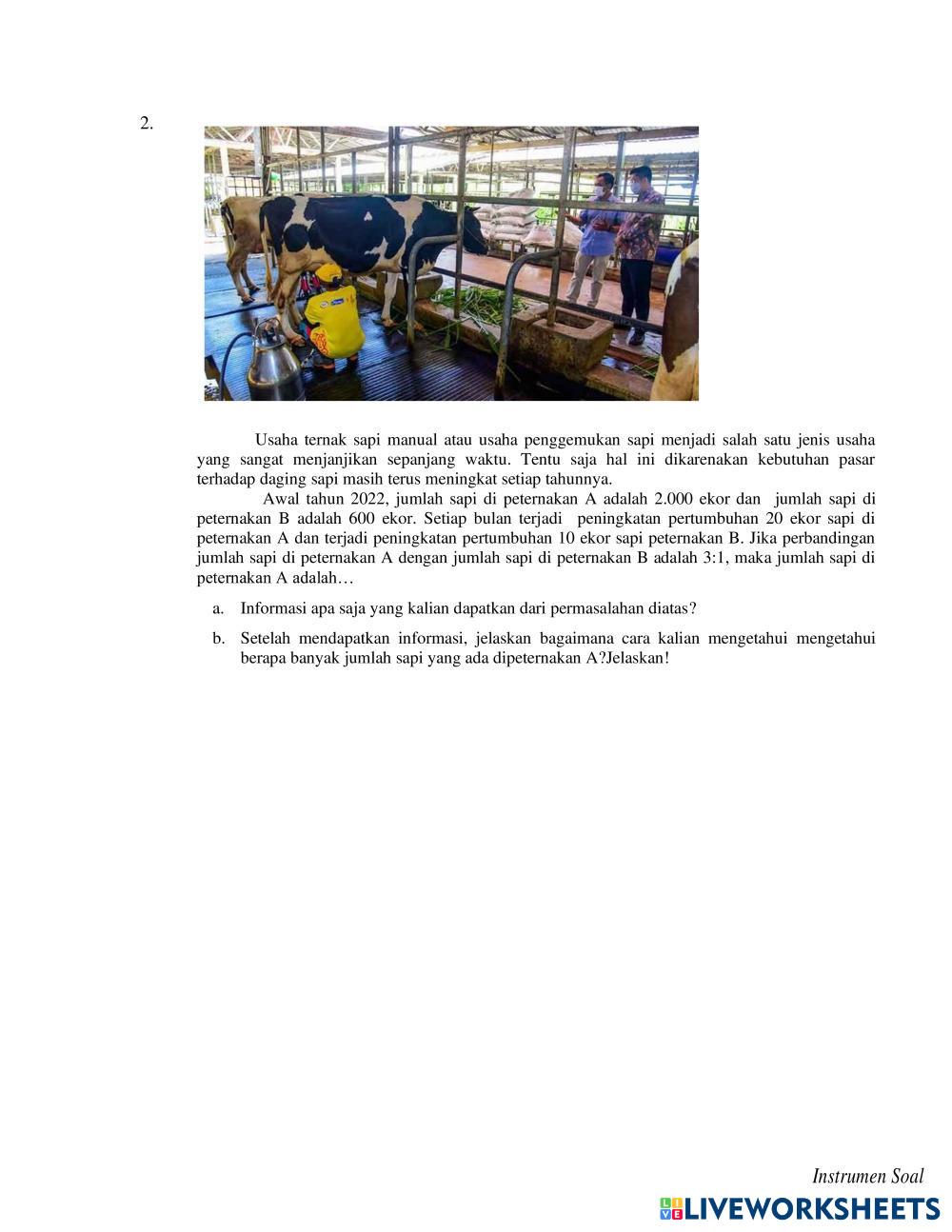 2.

Usaha ternak sapi manual atau usaha penggemukan sapi menjadi salah satu jenis usaha yang sangat menjanjikan sepanjang waktu. Tentu saja hal ini dikarenakan kebutuhan pasar terhadap daging sapi masih terus meningkat setiap tahunnya.

Awal tahun 2022, jumlah sapi di peternakan A adalah 2.000 ekor dan jumlah sapi di peternakan B adalah 600 ekor. Setiap bulan terjadi peningkatan pertumbuhan 20 ekor sapi di peternakan A dan terjadi peningkatan pertumbuhan 10 ekor sapi peternakan B. Jika perbandingan jumlah sapi di peternakan A dengan jumlah sapi di peternakan B adalah 3:1, maka jumlah sapi di peternakan A adalah…

a. Informasi apa saja yang kalian dapatkan dari permasalahan diatas?

b. Setelah mendapatkan informasi, jelaskan bagaimana cara kalian mengetahui mengetahui berapa banyak jumlah sapi yang ada dipeternakan A?Jelaskan!

Instrumen Soal

LIVEWORKSHEETS